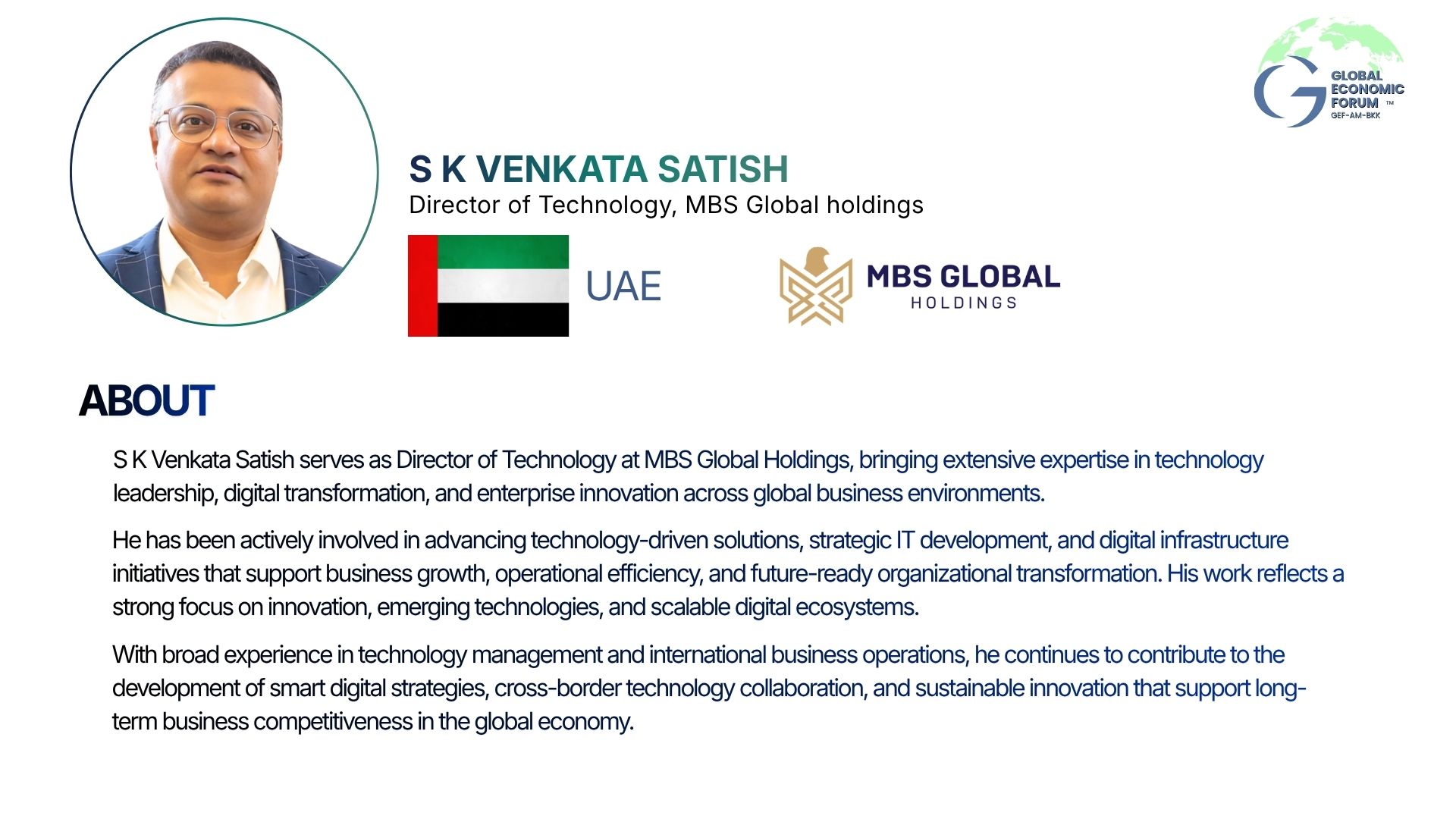 GLOBAL ECONOMIC FORUM ™
GEF-AM-BKK

S K VENKATA SATISH
Director of Technology, MBS Global holdings

UAE

MBS GLOBAL
HOLDINGS

ABOUT

S K Venkata Satish serves as Director of Technology at MBS Global Holdings, bringing extensive expertise in technology leadership, digital transformation, and enterprise innovation across global business environments.

He has been actively involved in advancing technology-driven solutions, strategic IT development, and digital infrastructure initiatives that support business growth, operational efficiency, and future-ready organizational transformation. His work reflects a strong focus on innovation, emerging technologies, and scalable digital ecosystems.

With broad experience in technology management and international business operations, he continues to contribute to the development of smart digital strategies, cross-border technology collaboration, and sustainable innovation that support long-term business competitiveness in the global economy.